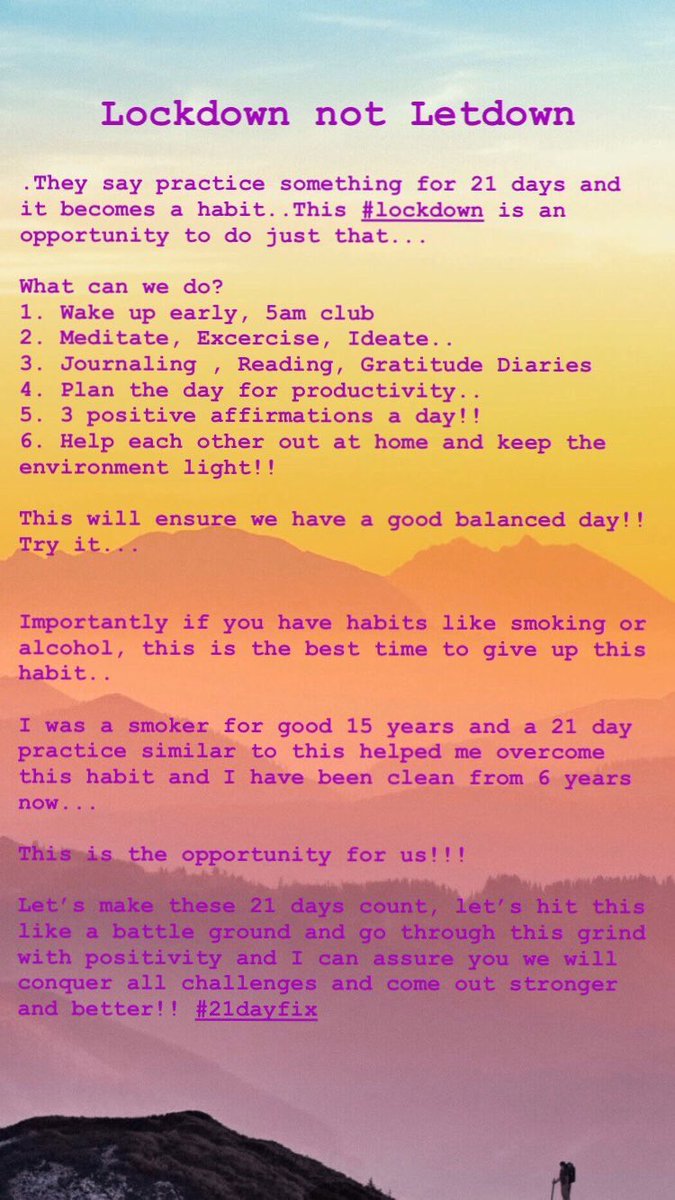 Lockdown not Letdown

.They say practice something for 21 days and it becomes a habit..This #lockdown is an opportunity to do just that...

What can we do?
1. Wake up early, 5am club
2. Meditate, Excercise, Ideate..
3. Journaling , Reading, Gratitude Diaries
4. Plan the day for productivity..
5. 3 positive affirmations a day!!
6. Help each other out at home and keep the environment light!!

This will ensure we have a good balanced day!! Try it...

Importantly if you have habits like smoking or alcohol, this is the best time to give up this habit..

I was a smoker for good 15 years and a 21 day practice similar to this helped me overcome this habit and I have been clean from 6 years now...

This is the opportunity for us!!!

Let's make these 21 days count, let's hit this like a battle ground and go through this grind with positivity and I can assure you we will conquer all challenges and come out stronger and better!! #21dayfix